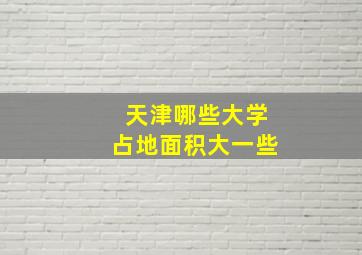 天津哪些大学
占地面积大一些